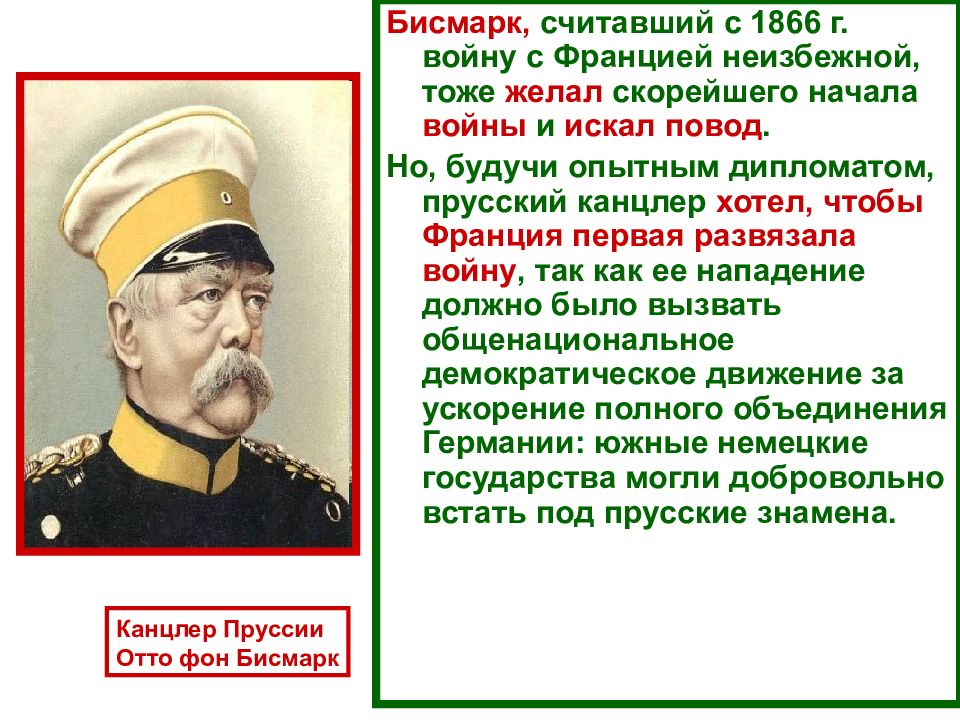 Бисмарк, считавший с 1866 г. войну с Францией неизбежной, тоже желал скорейшего начала войны и искал повод.

Но, будучи опытным дипломатом, прусский канцлер хотел, чтобы Франция первая развязала войну, так как ее нападение должно было вызвать общенациональное демократическое движение за ускорение полного объединения Германии: южные немецкие государства могли добровольно встать под прусские знамена.

Канцлер Пруссии Отто фон Бисмарк